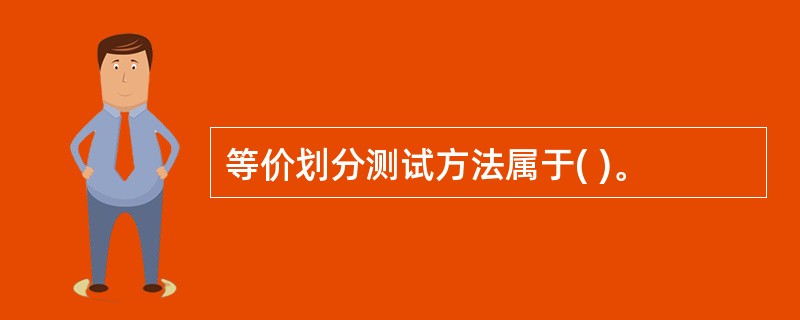 等价划分测试方法属于( )。